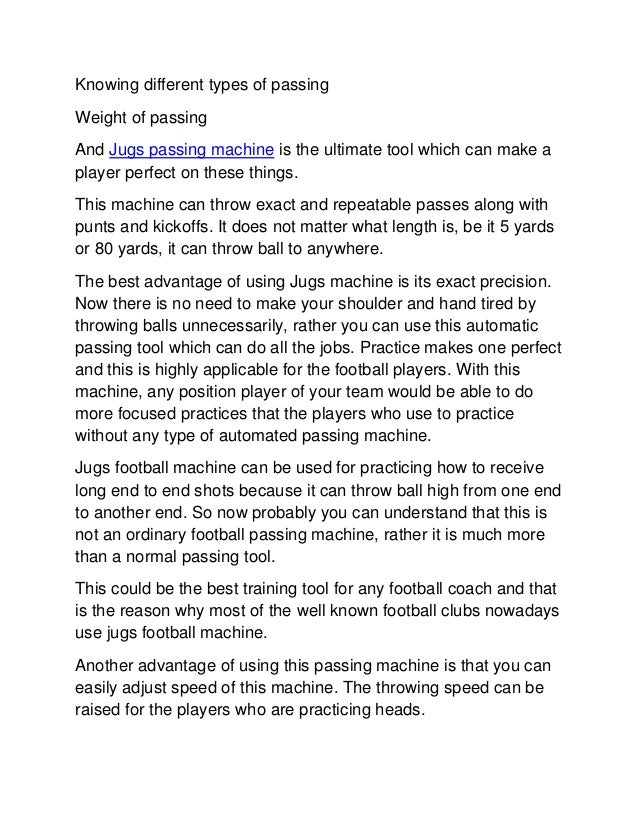 Knowing different types of passing

Weight of passing

And Jugs passing machine is the ultimate tool which can make a player perfect on these things.

This machine can throw exact and repeatable passes along with punts and kickoffs. It does not matter what length is, be it 5 yards or 80 yards, it can throw ball to anywhere.

The best advantage of using Jugs machine is its exact precision. Now there is no need to make your shoulder and hand tired by throwing balls unnecessarily, rather you can use this automatic passing tool which can do all the jobs. Practice makes one perfect and this is highly applicable for the football players. With this machine, any position player of your team would be able to do more focused practices that the players who use to practice without any type of automated passing machine.

Jugs football machine can be used for practicing how to receive long end to end shots because it can throw ball high from one end to another end. So now probably you can understand that this is not an ordinary football passing machine, rather it is much more than a normal passing tool.

This could be the best training tool for any football coach and that is the reason why most of the well known football clubs nowadays use jugs football machine.

Another advantage of using this passing machine is that you can easily adjust speed of this machine. The throwing speed can be raised for the players who are practicing heads.